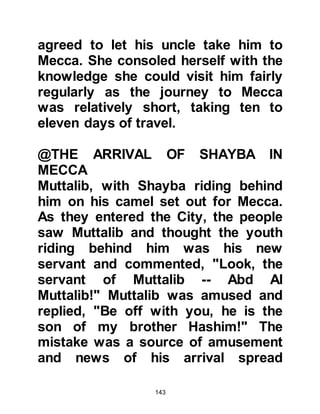 agreed to let his uncle take him to Mecca. She consoled herself with the knowledge she could visit him fairly regularly as the journey to Mecca was relatively short, taking ten to eleven days of travel.

@THE ARRIVAL OF SHAYBA IN MECCA
Muttalib, with Shayba riding behind him on his camel set out for Mecca. As they entered the City, the people saw Muttalib and thought the youth riding behind him was his new servant and commented, "Look, the servant of Muttalib -- Abd Al Muttalib!" Muttalib was amused and replied, "Be off with you, he is the son of my brother Hashim!" The mistake was a source of amusement and news of his arrival spread

143